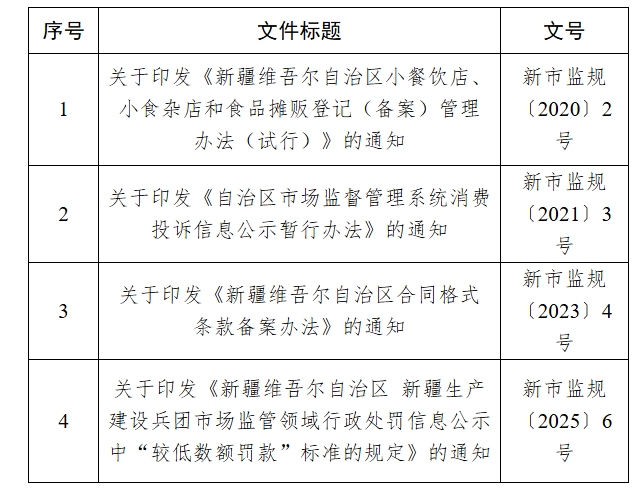 | 序号 | 文件标题 | 文号 |
|---|---|---|
| 1 | 关于印发《新疆维吾尔自治区小餐饮店、小食杂店和食品摊贩登记（备案）管理办法（试行）》的通知 | 新市监规〔2020〕2号 |
| 2 | 关于印发《自治区市场监督管理系统消费投诉信息公示暂行办法》的通知 | 新市监规〔2021〕3号 |
| 3 | 关于印发《新疆维吾尔自治区合同格式条款备案办法》的通知 | 新市监规〔2023〕4号 |
| 4 | 关于印发《新疆维吾尔自治区 新疆生产建设兵团市场监管领域行政处罚信息公示中“较低数额罚款”标准的规定》的通知 | 新市监规〔2025〕6号 |